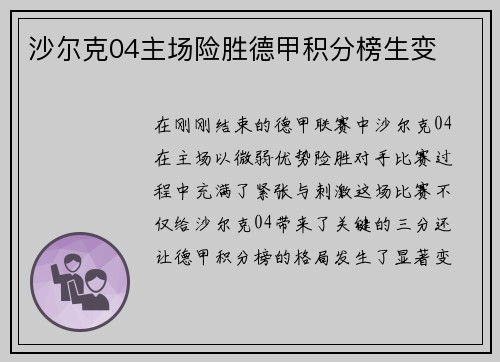 沙尔克04主场险胜德甲积分榜生变

在刚刚结束的德甲联赛中沙尔克04在主场以微弱优势险胜对手比赛过程中充满了紧张与刺激这场比赛不仅给沙尔克04带来了关键的三分还让德甲积分榜的格局发生了显著变